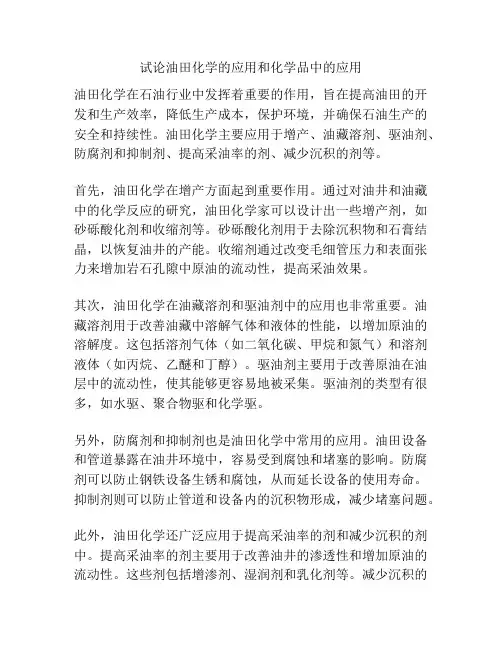 试论油田化学的应用和化学品中的应用

油田化学在石油行业中发挥着重要的作用，旨在提高油田的开发和生产效率，降低生产成本，保护环境，并确保石油生产的安全和持续性。油田化学主要应用于增产、油藏溶剂、驱油剂、防腐剂和抑制剂、提高采油率的剂、减少沉积的剂等。

首先，油田化学在增产方面起到重要作用。通过对油井和油藏中的化学反应的研究，油田化学家可以设计出一些增产剂，如砂砾酸化剂和收缩剂等。砂砾酸化剂用于去除沉积物和石膏结晶，以恢复油井的产能。收缩剂通过改变毛细管压力和表面张力来增加岩石孔隙中原油的流动性，提高采油效果。

其次，油田化学在油藏溶剂和驱油剂中的应用也非常重要。油藏溶剂用于改善油藏中溶解气体和液体的性能，以增加原油的溶解度。这包括溶剂气体（如二氧化碳、甲烷和氮气）和溶剂液体（如丙烷、乙醚和丁醇）。驱油剂主要用于改善原油在油层中的流动性，使其能够更容易地被采集。驱油剂的类型有很多，如水驱、聚合物驱和化学驱。

另外，防腐剂和抑制剂也是油田化学中常用的应用。油田设备和管道暴露在油井环境中，容易受到腐蚀和堵塞的影响。防腐剂可以防止钢铁设备生锈和腐蚀，从而延长设备的使用寿命。抑制剂则可以防止管道和设备内的沉积物形成，减少堵塞问题。

此外，油田化学还广泛应用于提高采油率的剂和减少沉积的剂中。提高采油率的剂主要用于改善油井的渗透性和增加原油的流动性。这些剂包括增渗剂、湿润剂和乳化剂等。减少沉积的